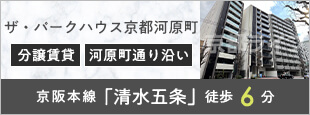 ザ・パークハウス京都河原町

分譲賃貸

河原町通り沿い

京阪本線「清水五条」徒歩 6 分